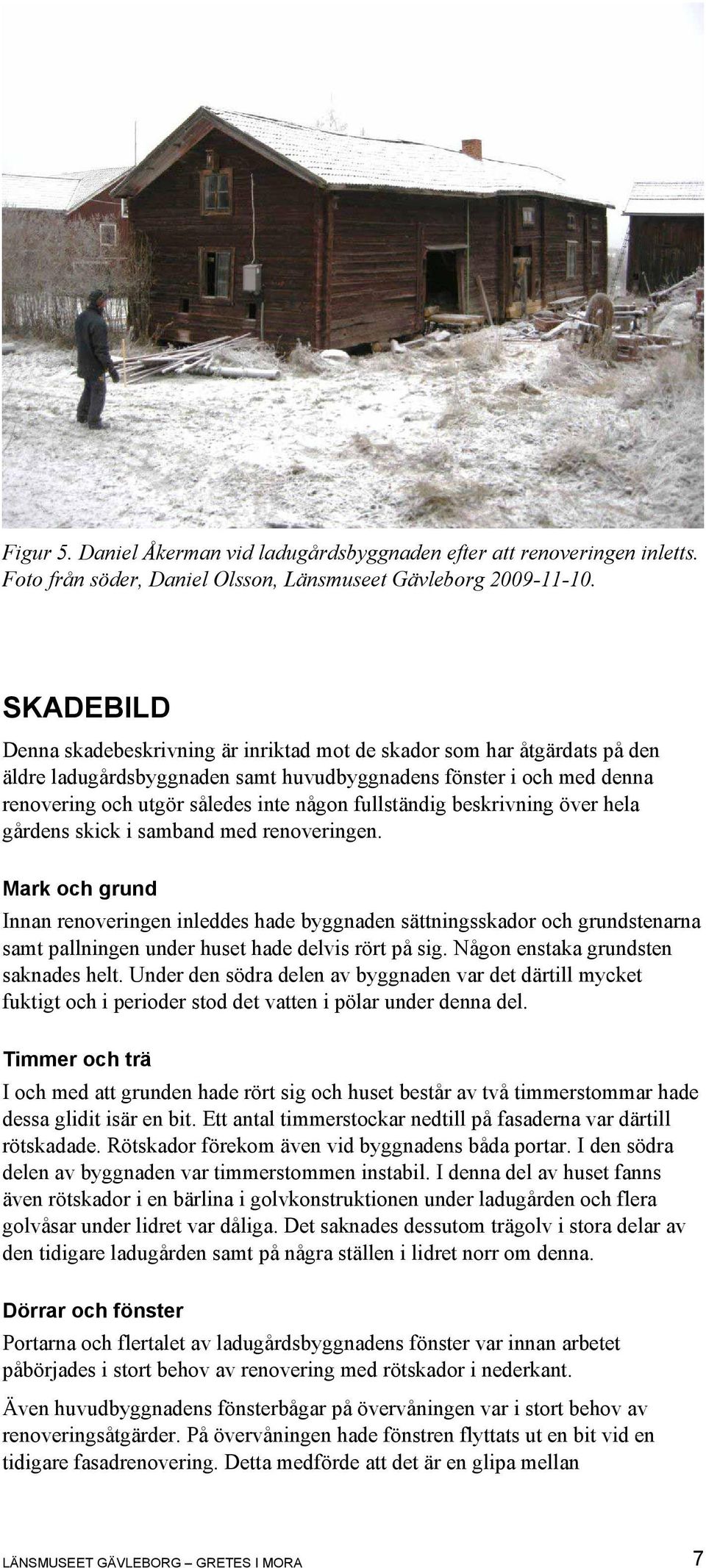 Figur 5. Daniel Åkerman vid ladugårdsbyggnaden efter att renoveringen inletts. Foto från söder, Daniel Olsson, Länsmuseet Gävleborg 2009-11-10.

SKADEBILD

Denna skadebeskrivning är inriktad mot de skador som har åtgärdats på den äldre ladugårdsbyggnaden samt huvudbyggnadens fönster i och med denna renovering och utgör således inte någon fullständig beskrivning över hela gårdens skick i samband med renoveringen.

Mark och grund

Innan renoveringen inleddes hade byggnaden sättningsskador och grundstenarna samt pallningen under huset hade delvis rört på sig. Någon enstaka grundsten saknades helt. Under den södra delen av byggnaden var det därtill mycket fuktigt och i perioder stod det vatten i pölar under denna del.

Timmer och trä

I och med att grunden hade rört sig och huset består av två timmerstommar hade dessa glidit isär en bit. Ett antal timmerstockar nedtill på fasaderna var därtill rötskadade. Rötskador förekom även vid byggnadens båda portar. I den södra delen av byggnaden var timmerstommen instabil. I denna del av huset fanns även rötskador i en bärlina i golvkonstruktionen under ladugården och flera golvåsar under lidret var dåliga. Det saknades dessutom trägolv i stora delar av den tidigare ladugården samt på några ställen i lidret norr om denna.

Dörrar och fönster

Portarna och flertalet av ladugårdsbyggnadens fönster var innan arbetet påbörjades i stort behov av renovering med rötskador i nederkant.

Även huvudbyggnadens fönsterbågar på övervåningen var i stort behov av renoveringsåtgärder. På övervåningen hade fönstren flyttats ut en bit vid en tidigare fasadrenovering. Detta medförde att det är en glipa mellan

LÄNSMUSEET GÄVLEBORG – GRETES I MORA 7